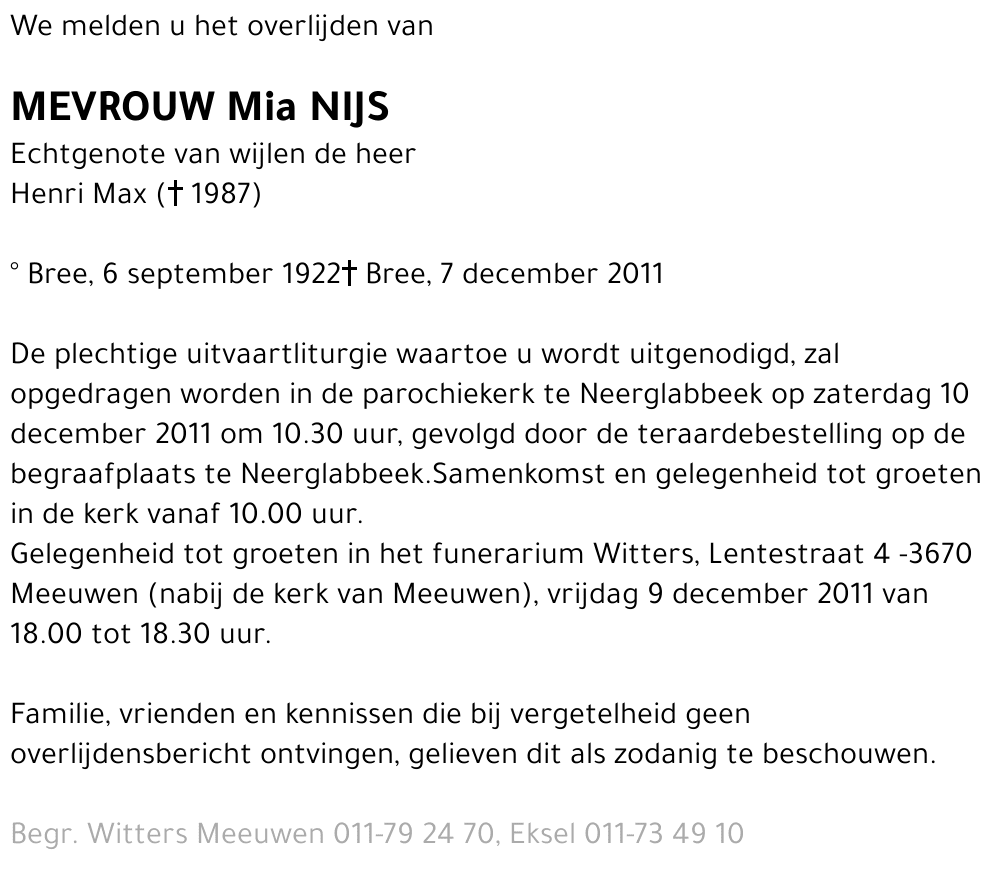 We melden u het overlijden van

MEVROUW Mia NIJS
Echtgenote van wijlen de heer
Henri Max († 1987)

° Bree, 6 september 1922† Bree, 7 december 2011

De plechtige uitvaartliturgie waartoe u wordt uitgenodigd, zal opgedragen worden in de parochiekerk te Neerglabbeek op zaterdag 10 december 2011 om 10.30 uur, gevolgd door de teraardebestelling op de begraafplaats te Neerglabbeek.Samenkomst en gelegenheid tot groeten in de kerk vanaf 10.00 uur.
Gelegenheid tot groeten in het funerarium Witters, Lentestraat 4 -3670 Meeuwen (nabij de kerk van Meeuwen), vrijdag 9 december 2011 van 18.00 tot 18.30 uur.

Familie, vrienden en kennissen die bij vergetelheid geen overlijdensbericht ontvingen, gelieven dit als zodanig te beschouwen.

Begr. Witters Meeuwen 011-79 24 70, Eksel 011-73 49 10